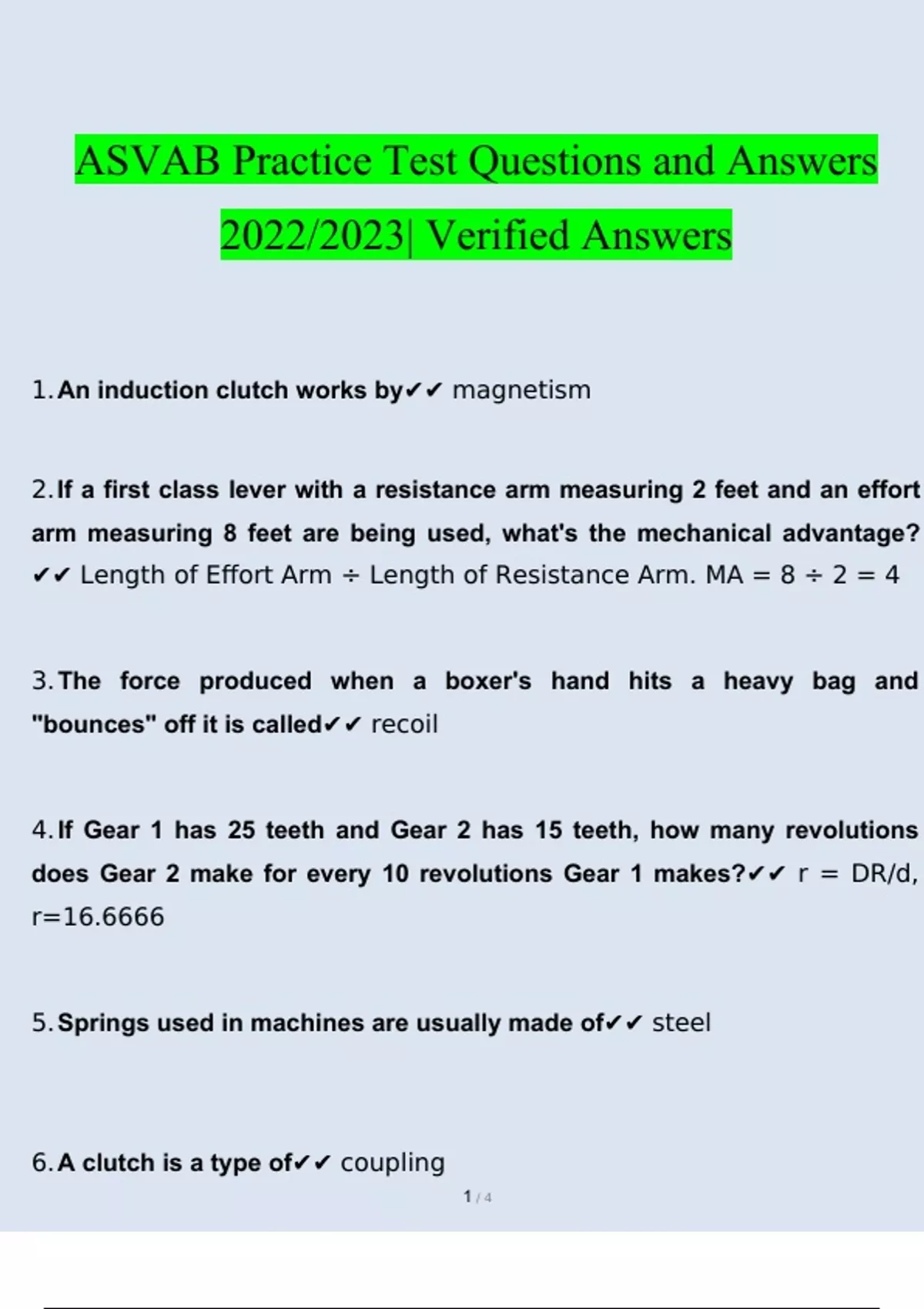 ASVAB Practice Test Questions and Answers 2022/2023| Verified Answers

1. An induction clutch works by✔✔ magnetism

2. If a first class lever with a resistance arm measuring 2 feet and an effort arm measuring 8 feet are being used, what's the mechanical advantage? ✔✔ Length of Effort Arm ÷ Length of Resistance Arm. MA = 8 ÷ 2 = 4

3. The force produced when a boxer's hand hits a heavy bag and "bounces" off it is called✔✔ recoil

4. If Gear 1 has 25 teeth and Gear 2 has 15 teeth, how many revolutions does Gear 2 make for every 10 revolutions Gear 1 makes?✔✔ r = DR/d, r=16.6666

5. Springs used in machines are usually made of✔✔ steel

6. A clutch is a type of✔✔ coupling

1 / 4